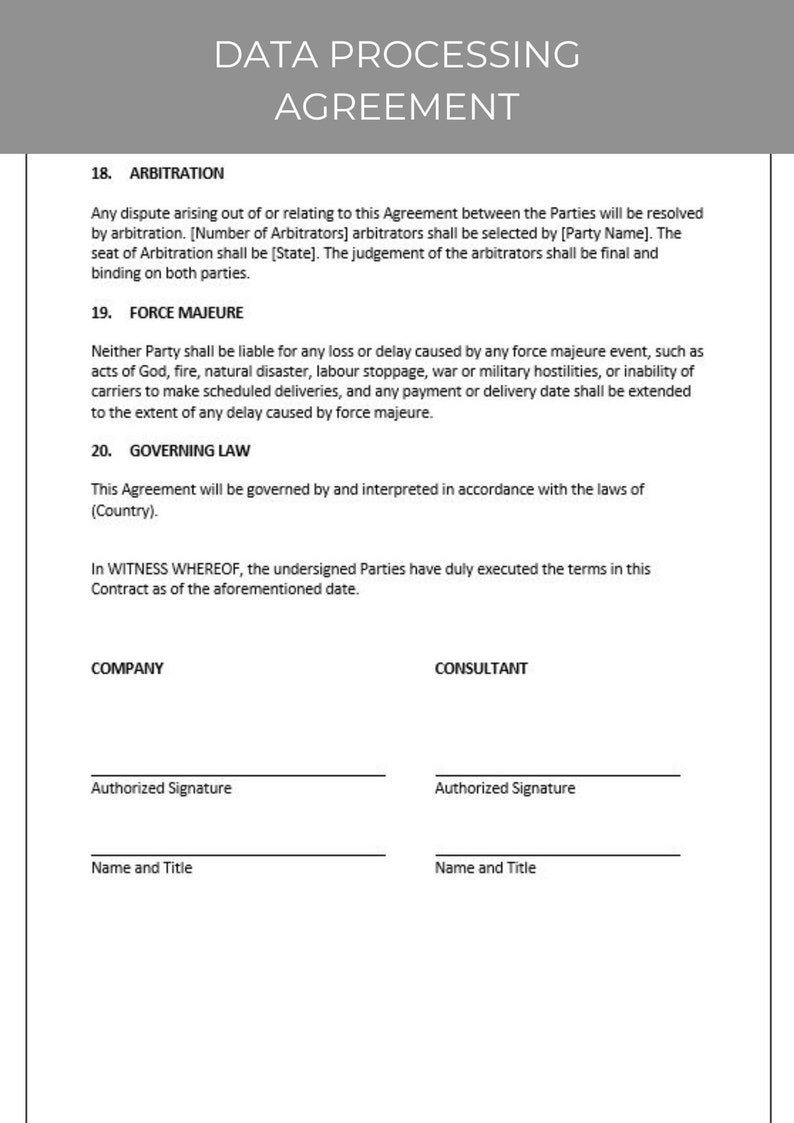 DATA PROCESSING AGREEMENT

18. ARBITRATION

Any dispute arising out of or relating to this Agreement between the Parties will be resolved by arbitration. [Number of Arbitrators] arbitrators shall be selected by [Party Name]. The seat of Arbitration shall be [State]. The judgement of the arbitrators shall be final and binding on both parties.

19. FORCE MAJEURE

Neither Party shall be liable for any loss or delay caused by any force majeure event, such as acts of God, fire, natural disaster, labour stoppage, war or military hostilities, or inability of carriers to make scheduled deliveries, and any payment or delivery date shall be extended to the extent of any delay caused by force majeure.

20. GOVERNING LAW

This Agreement will be governed by and interpreted in accordance with the laws of (Country).

In WITNESS WHEREOF, the undersigned Parties have duly executed the terms in this Contract as of the aforementioned date.

COMPANY

____
Authorized Signature

____
Name and Title

CONSULTANT

____
Authorized Signature

____
Name and Title